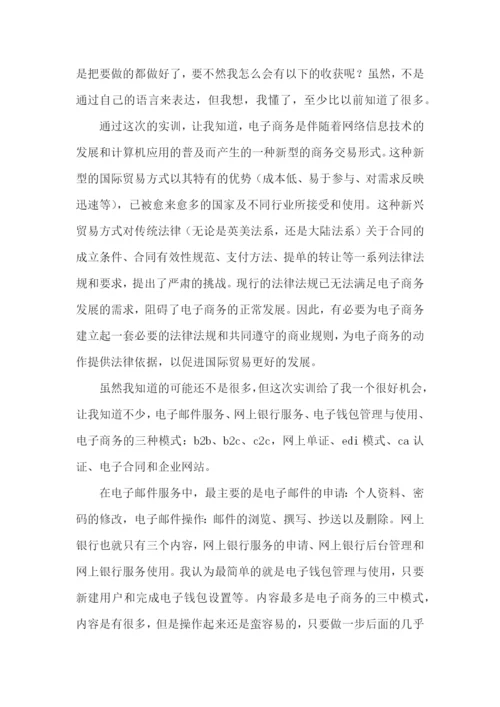 是把要做的都做好了，要不然我怎么会有以下的收获呢？虽然，不是通过自己的语言来表达，但我想，我懂了，至少比以前知道了很多。

通过这次的实训，让我知道，电子商务是伴随着网络信息技术的发展和计算机应用的普及而产生的一种新型的商务交易形式。这种新型的国际贸易方式以其特有的优势（成本低、易于参与、对需求反映迅速等），已被愈来愈多的国家及不同行业所接受和使用。这种新兴贸易方式对传统法律（无论是英美法系，还是大陆法系）关于合同的成立条件、合同有效性规范、支付方法、提单的转让等一系列法律法规和要求，提出了严肃的挑战。现行的法律法规已无法满足电子商务发展的需求，阻碍了电子商务的正常发展。因此，有必要为电子商务建立起一套必要的法律法规和共同遵守的商业规则，为电子商务的动作提供法律依据，以促进国际贸易更好的发展。

虽然我知道的可能还不是很多，但这次实训给了我一个很好机会，让我知道不少，电子邮件服务、网上银行服务、电子钱包管理与使用、电子商务的三种模式：b2b、b2c、c2c，网上单证、edi 模式、ca 认证、电子合同和企业网站。

在电子邮件服务中，最主要的是电子邮件的申请：个人资料、密码的修改，电子邮件操作：邮件的浏览、撰写、抄送以及删除。网上银行也就只有三个内容，网上银行服务的申请、网上银行后台管理和网上银行服务使用。我认为最简单的就是电子钱包管理与使用，只要新建用户和完成电子钱包设置等。内容最多是电子商务的三中模式，内容是有很多，但是操作起来还是蛮容易的，只要做一步后面的几乎